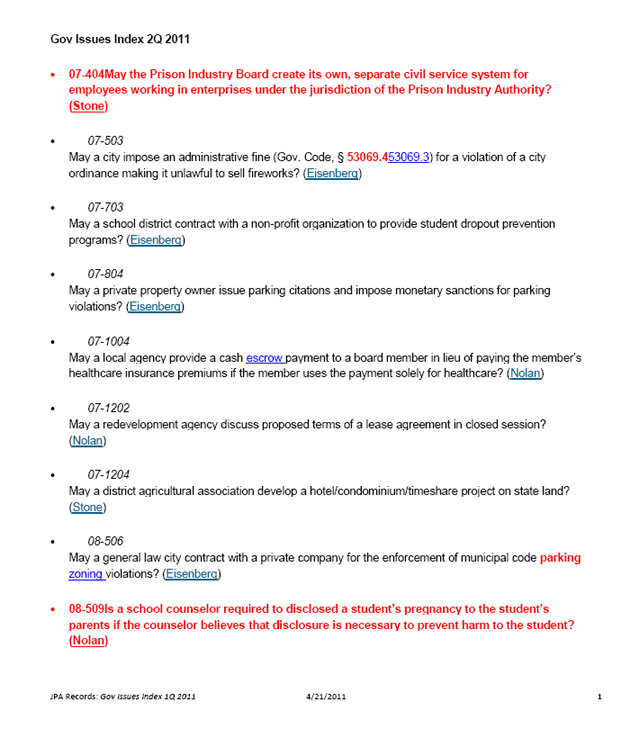 Gov Issues Index 2Q 2011

• 07-404May the Prison Industry Board create its own, separate civil service system for employees working in enterprises under the jurisdiction of the Prison Industry Authority? (Stone)

• 07-503
May a city impose an administrative fine (Gov. Code, § 53069.453069.3) for a violation of a city ordinance making it unlawful to sell fireworks? (Eisenberg)

• 07-703
May a school district contract with a non-profit organization to provide student dropout prevention programs? (Eisenberg)

• 07-804
May a private property owner issue parking citations and impose monetary sanctions for parking violations? (Eisenberg)

• 07-1004
May a local agency provide a cash escrow payment to a board member in lieu of paying the member's healthcare insurance premiums if the member uses the payment solely for healthcare? (Nolan)

• 07-1202
May a redevelopment agency discuss proposed terms of a lease agreement in closed session? (Nolan)

• 07-1204
May a district agricultural association develop a hotel/condominium/timeshare project on state land? (Stone)

• 08-506
May a general law city contract with a private company for the enforcement of municipal code parking zoning violations? (Eisenberg)

• 08-509Is a school counselor required to disclosed a student's pregnancy to the student's parents if the counselor believes that disclosure is necessary to prevent harm to the student? (Nolan)

JPA Records: Gov Issues Index 1Q 2011 4/21/2011 1